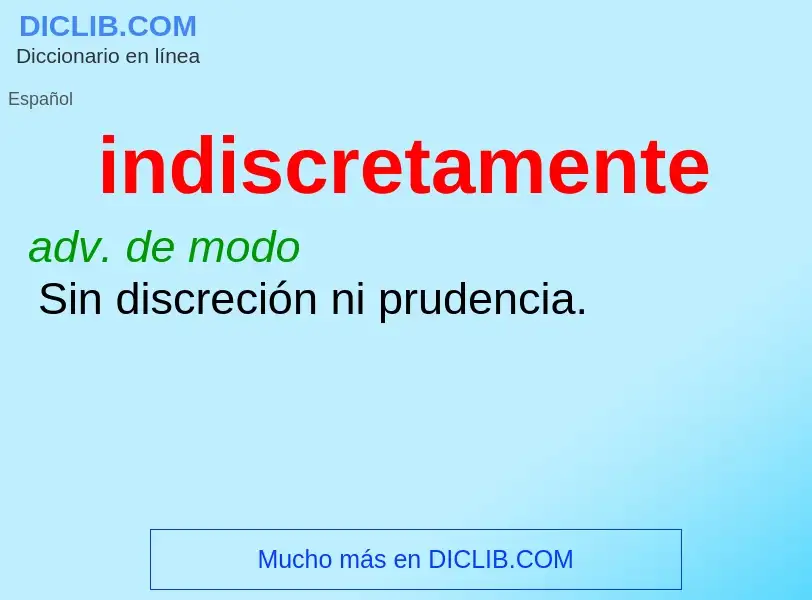 DICLIB.COM
Diccionario en línea

Español

indiscretamente

adv. de modo
Sin discreción ni prudencia.

Mucho más en DICLIB.COM